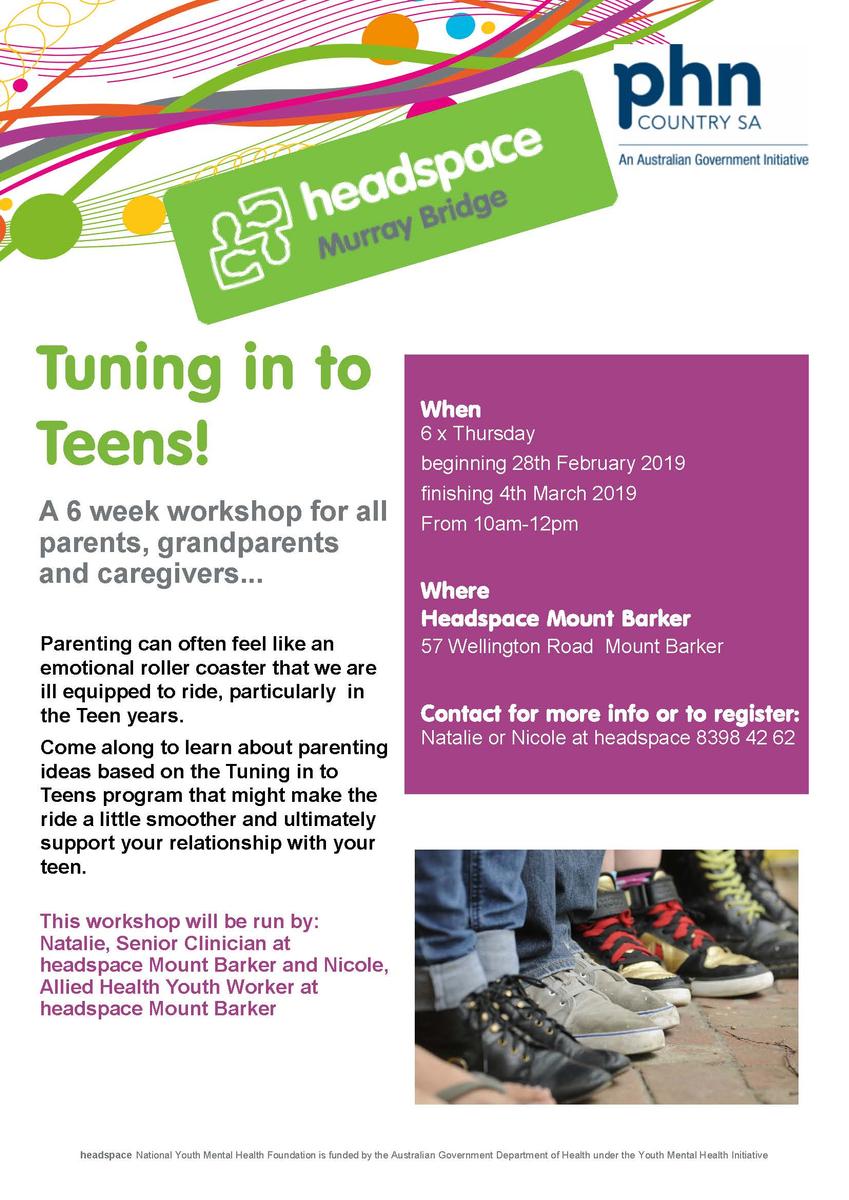 headspace
Murray Bridge

phn
COUNTRY SA
An Australian Government Initiative

Tuning in to Teens!

A 6 week workshop for all parents, grandparents and caregivers...

Parenting can often feel like an emotional roller coaster that we are ill equipped to ride, particularly in the Teen years.

Come along to learn about parenting ideas based on the Tuning in to Teens program that might make the ride a little smoother and ultimately support your relationship with your teen.

This workshop will be run by: Natalie, Senior Clinician at headspace Mount Barker and Nicole, Allied Health Youth Worker at headspace Mount Barker

When
6 x Thursday
beginning 28th February 2019
finishing 4th March 2019
From 10am-12pm

Where
Headspace Mount Barker
57 Wellington Road Mount Barker

Contact for more info or to register:
Natalie or Nicole at headspace 8398 42 62

headspace National Youth Mental Health Foundation is funded by the Australian Government Department of Health under the Youth Mental Health Initiative